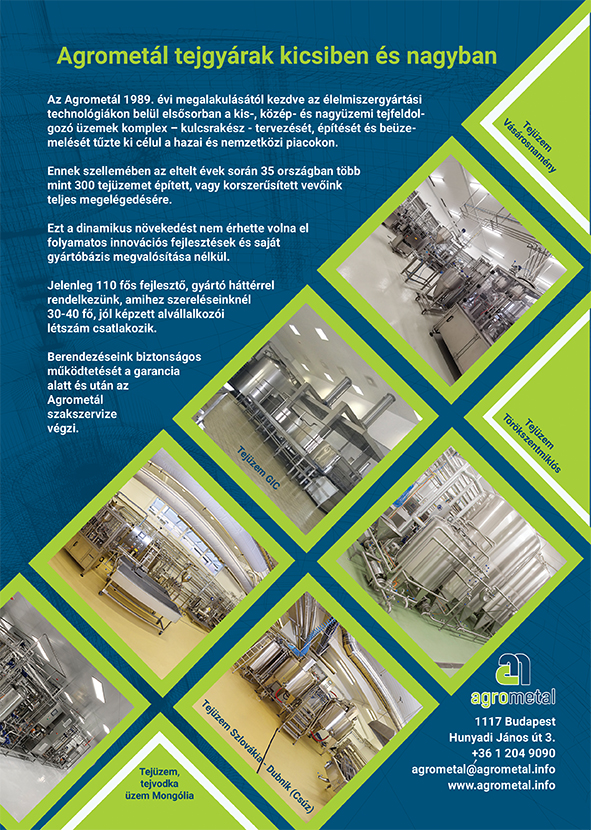 Agrometál tejgyárak kicsiben és nagyban

Az Agrometál 1989. évi megalakulásától kezdve az élelmiszergyártási technológiákon belül elsősorban a kis-, közép- és nagyüzemi tejfeldolgozó üzemek komplex – kulcsrakész - tervezését, építését és beüzemelését tűzte ki célul a hazai és nemzetközi piacokon.

Ennek szellemében az eltelt évek során 35 országban több mint 300 tejüzemet épített, vagy korszerűsített vevőink teljes megelégedésére.

Ezt a dinamikus növekedést nem érhette volna el folyamatos innovációs fejlesztések és saját gyártóbázis megvalósítása nélkül.

Jelenleg 110 fős fejlesztő, gyártó háttérrel rendelkezünk, amihez szereléseinknél 30-40 fő, jól képzett alvállalkozói létszám csatlakozik.

Berendezéseink biztonságos működtetését a garancia alatt és után az Agrometál szakszervize végzi.

Tejüzem Vásárosnamény

Tejüzem Törökszentmiklós

Tejüzem GIC

Tejüzem Szlovákia - Dubnik (Csúz)

Tejüzem, tejvodka üzem Mongólia

agrometal

1117 Budapest
Hunyadi János út 3.
+36 1 204 9090
agrometal@agrometal.info
www.agrometal.info